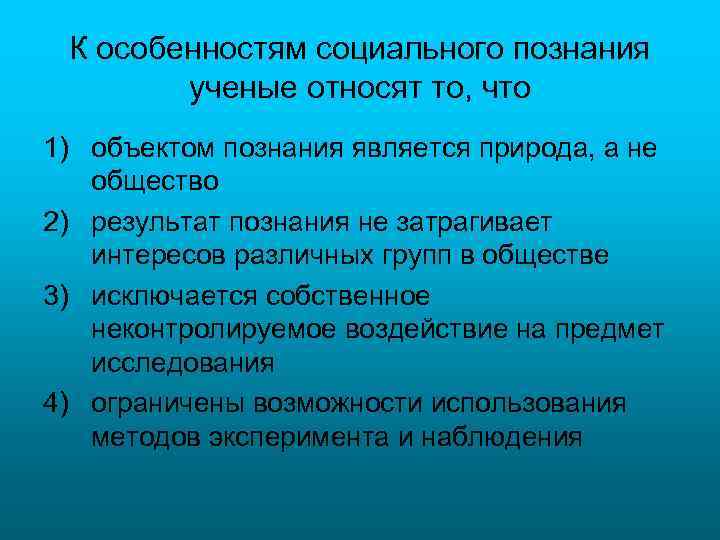 К особенностям социального познания ученые относят то, что

1) объектом познания является природа, а не общество
2) результат познания не затрагивает интересов различных групп в обществе
3) исключается собственное неконтролируемое воздействие на предмет исследования
4) ограничены возможности использования методов эксперимента и наблюдения